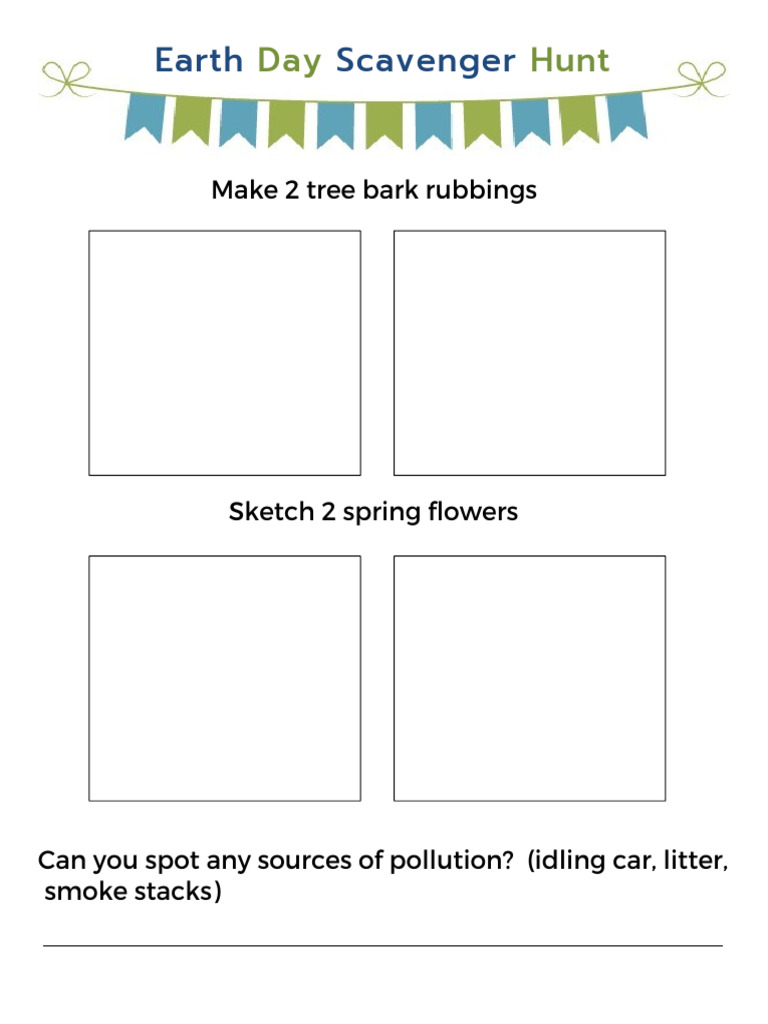 Earth Day Scavenger Hunt

Make 2 tree bark rubbings

Sketch 2 spring flowers

Can you spot any sources of pollution? (idling car, litter, smoke stacks)